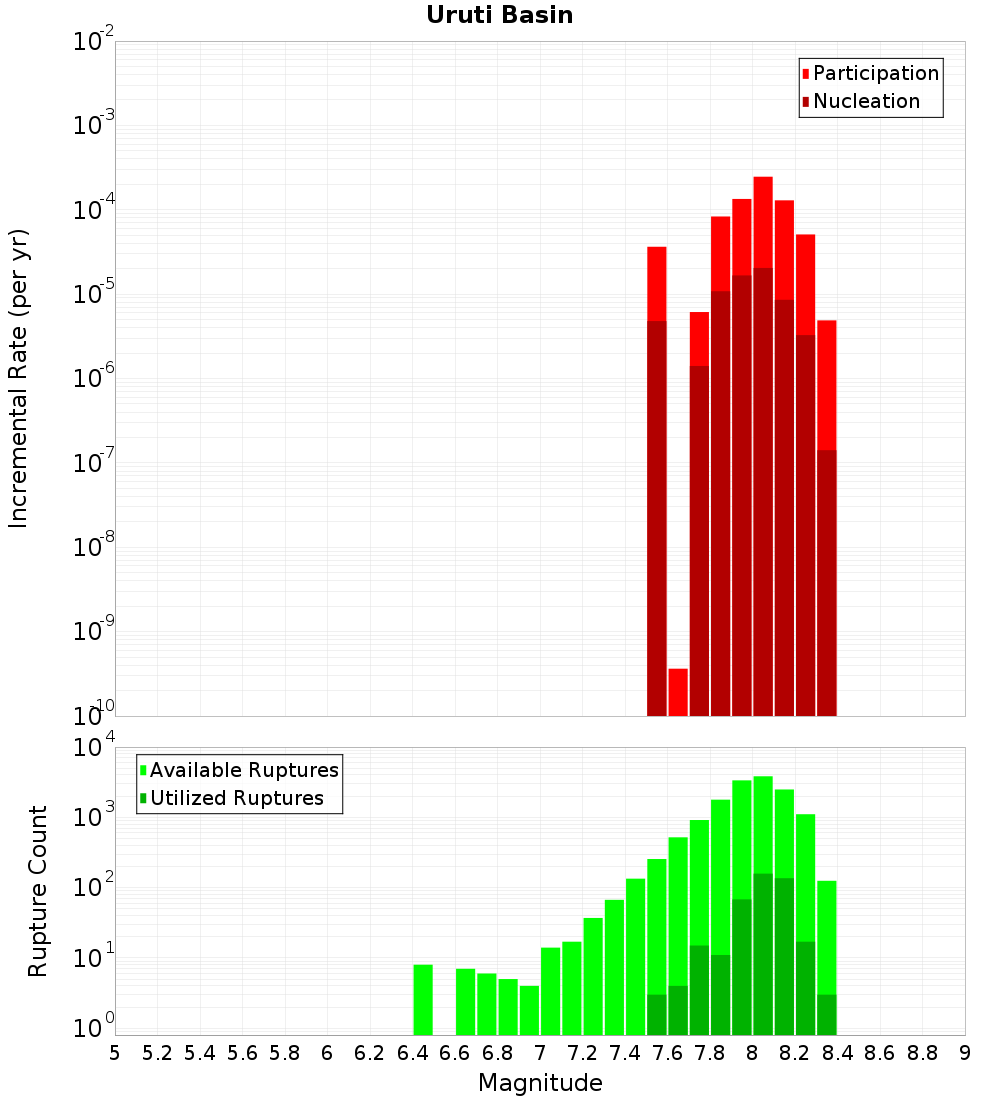 Uruti Basin

Participation
Nucleation

Incremental Rate (per yr)

$10^{-2}$
$10^{-3}$
$10^{-4}$
$10^{-5}$
$10^{-6}$
$10^{-7}$
$10^{-8}$
$10^{-9}$
$10^{-10}$

Available Ruptures
Utilized Ruptures

Rupture Count

$10^{4}$
$10^{3}$
$10^{2}$
$10^{1}$
$10^{0}$

5 5.2 5.4 5.6 5.8 6 6.2 6.4 6.6 6.8 7 7.2 7.4 7.6 7.8 8 8.2 8.4 8.6 8.8 9

Magnitude